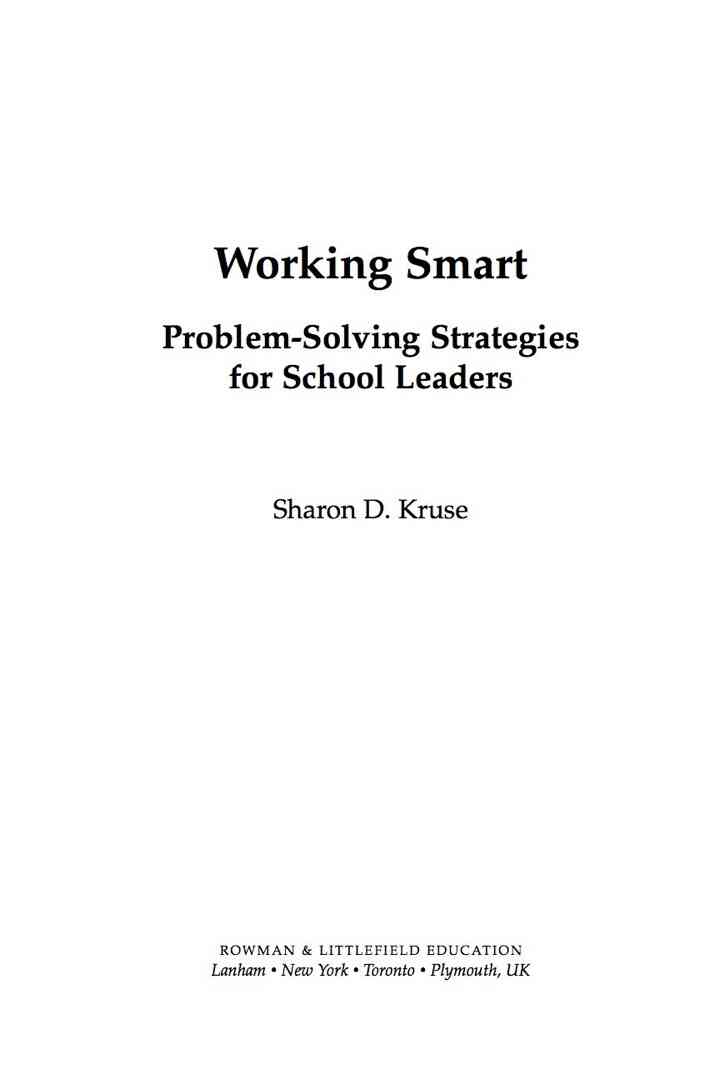 Working Smart

Problem-Solving Strategies
for School Leaders

Sharon D. Kruse

ROWMAN & LITTLEFIELD EDUCATION
Lanham • New York • Toronto • Plymouth, UK